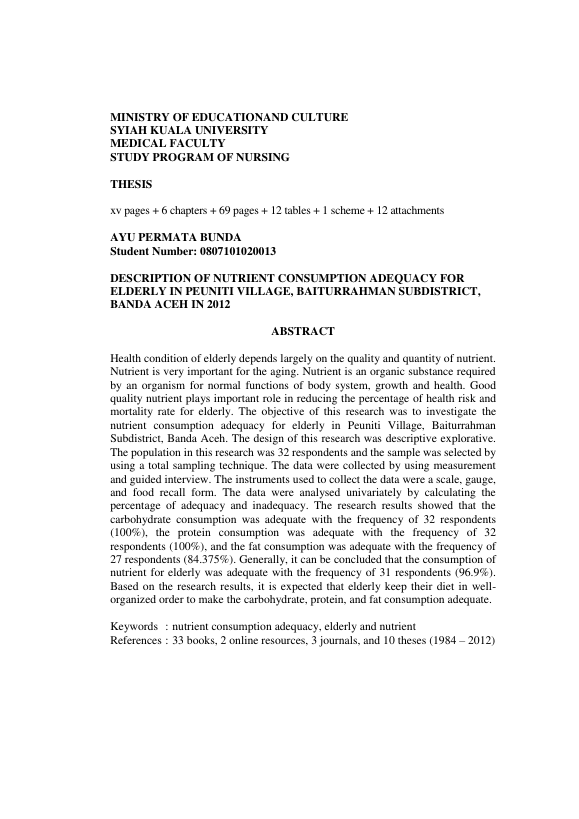 MINISTRY OF EDUCATIONAND CULTURE
SYIAH KUALA UNIVERSITY
MEDICAL FACULTY
STUDY PROGRAM OF NURSING

THESIS

xv pages + 6 chapters + 69 pages + 12 tables + 1 scheme + 12 attachments

AYU PERMATA BUNDA
Student Number: 0807101020013

DESCRIPTION OF NUTRIENT CONSUMPTION ADEQUACY FOR ELDERLY IN PEUNITI VILLAGE, BAITURRAHMAN SUBDISTRICT, BANDA ACEH IN 2012

ABSTRACT

Health condition of elderly depends largely on the quality and quantity of nutrient. Nutrient is very important for the aging. Nutrient is an organic substance required by an organism for normal functions of body system, growth and health. Good quality nutrient plays important role in reducing the percentage of health risk and mortality rate for elderly. The objective of this research was to investigate the nutrient consumption adequacy for elderly in Peuniti Village, Baiturrahman Subdistrict, Banda Aceh. The design of this research was descriptive explorative. The population in this research was 32 respondents and the sample was selected by using a total sampling technique. The data were collected by using measurement and guided interview. The instruments used to collect the data were a scale, gauge, and food recall form. The data were analysed univariately by calculating the percentage of adequacy and inadequacy. The research results showed that the carbohydrate consumption was adequate with the frequency of 32 respondents (100%), the protein consumption was adequate with the frequency of 32 respondents (100%), and the fat consumption was adequate with the frequency of 27 respondents (84.375%). Generally, it can be concluded that the consumption of nutrient for elderly was adequate with the frequency of 31 respondents (96.9%). Based on the research results, it is expected that elderly keep their diet in well-organized order to make the carbohydrate, protein, and fat consumption adequate.

Keywords : nutrient consumption adequacy, elderly and nutrient
References : 33 books, 2 online resources, 3 journals, and 10 theses (1984 – 2012)